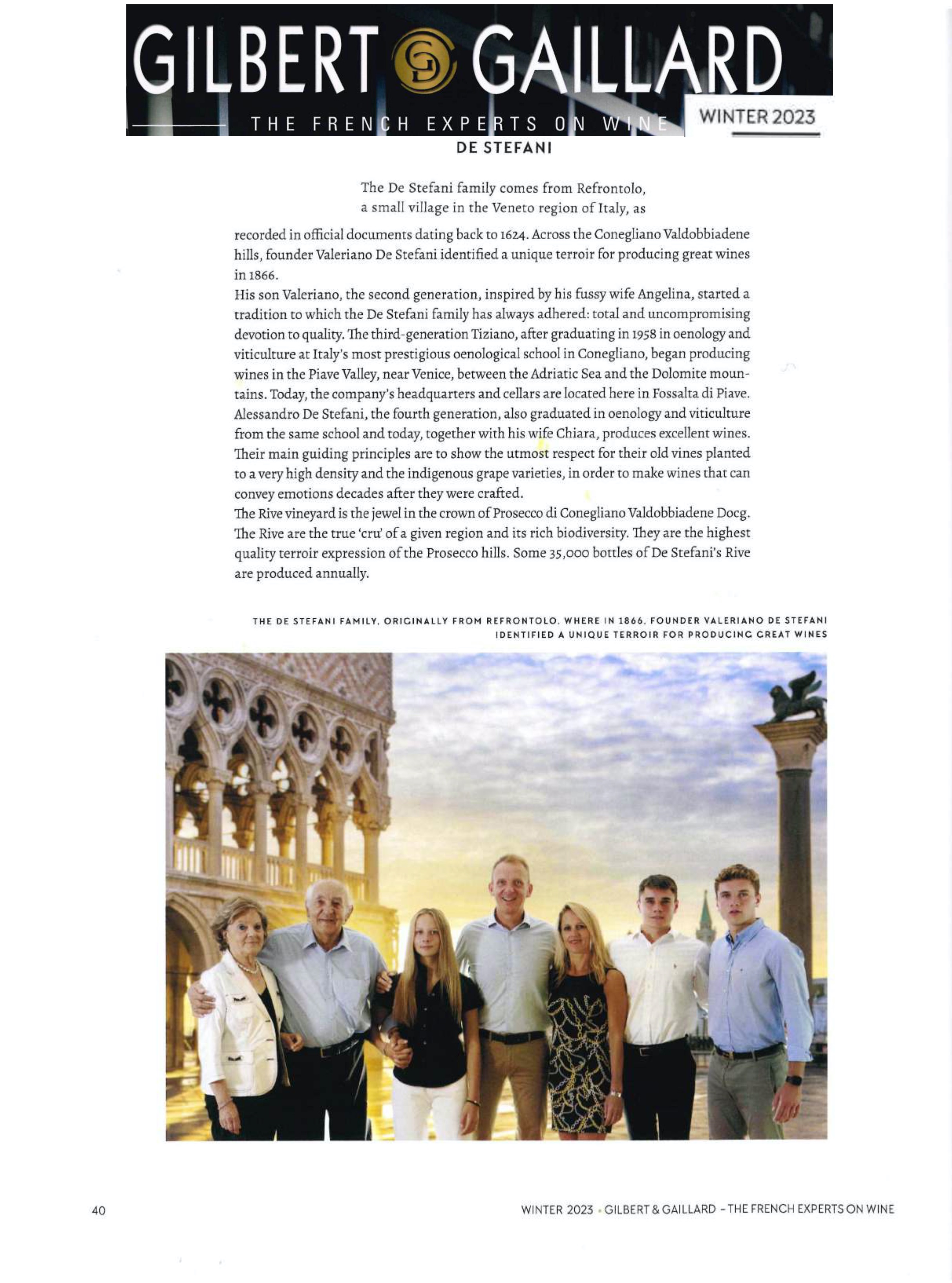 GILBERT GAILLARD
THE FRENCH EXPERTS ON WINE
WINTER 2023

DE STEFANI

The De Stefani family comes from Refrontolo, a small village in the Veneto region of Italy, as recorded in official documents dating back to 1624. Across the Conegliano Valdobbiadene hills, founder Valeriano De Stefani identified a unique terroir for producing great wines in 1866.
His son Valeriano, the second generation, inspired by his fussy wife Angelina, started a tradition to which the De Stefani family has always adhered: total and uncompromising devotion to quality. The third-generation Tiziano, after graduating in 1958 in oenology and viticulture at Italy's most prestigious oenological school in Conegliano, began producing wines in the Piave Valley, near Venice, between the Adriatic Sea and the Dolomite mountains. Today, the company's headquarters and cellars are located here in Fossalta di Piave. Alessandro De Stefani, the fourth generation, also graduated in oenology and viticulture from the same school and today, together with his wife Chiara, produces excellent wines. Their main guiding principles are to show the utmost respect for their old vines planted to a very high density and the indigenous grape varieties, in order to make wines that can convey emotions decades after they were crafted.
The Rive vineyard is the jewel in the crown of Prosecco di Conegliano Valdobbiadene Docg. The Rive are the true 'cru' of a given region and its rich biodiversity. They are the highest quality terroir expression of the Prosecco hills. Some 35,000 bottles of De Stefani's Rive are produced annually.

THE DE STEFANI FAMILY, ORIGINALLY FROM REFRONTOLO, WHERE IN 1866, FOUNDER VALERIANO DE STEFANI IDENTIFIED A UNIQUE TERROIR FOR PRODUCING GREAT WINES

40
WINTER 2023 • GILBERT & GAILLARD - THE FRENCH EXPERTS ON WINE